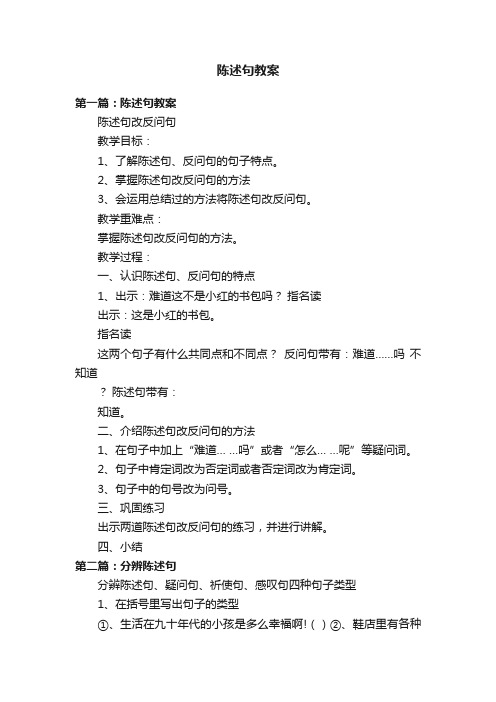 陈述句教案

第一篇：陈述句教案

陈述句改反问句

教学目标：

1、了解陈述句、反问句的句子特点。

2、掌握陈述句改反问句的方法

3、会运用总结过的方法将陈述句改反问句。

教学重难点：

掌握陈述句改反问句的方法。

教学过程：

一、认识陈述句、反问句的特点

1、出示：难道这不是小红的书包吗？ 指名读

出示：这是小红的书包。

指名读

这两个句子有什么共同点和不同点？ 反问句带有：难道......吗 不知道

？ 陈述句带有：

知道。

二、介绍陈述句改反问句的方法

1、在句子中加上“难道... ...吗”或者“怎么... ...呢”等疑问词。

2、句子中肯定词改为否定词或者否定词改为肯定词。

3、句子中的句号改为问号。

三、巩固练习

出示两道陈述句改反问句的练习，并进行讲解。

四、小结

第二篇：分辨陈述句

分辨陈述句、疑问句、祈使句、感叹句四种句子类型

1、在括号里写出句子的类型

①、生活在九十年代的小孩是多么幸福啊!（ ）②、鞋店里有各种